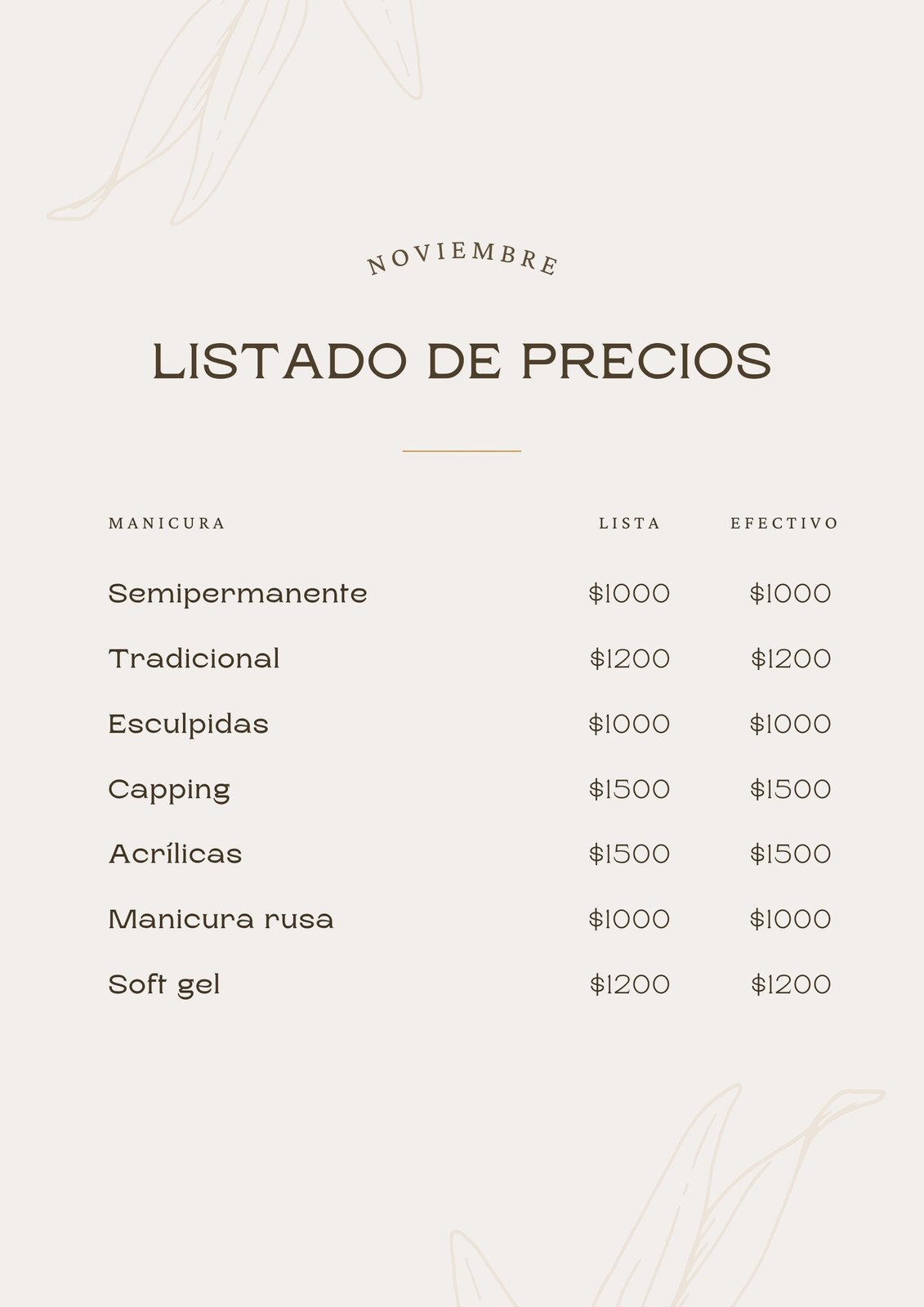 NOVIEMBRE

LISTADO DE PRECIOS

| MANICURA | LISTA | EFECTIVO |
|---|---|---|
| Semipermanente | $1000 | $1000 |
| Tradicional | $1200 | $1200 |
| Esculpidas | $1000 | $1000 |
| Capping | $1500 | $1500 |
| Acrílicas | $1500 | $1500 |
| Manicura rusa | $1000 | $1000 |
| Soft gel | $1200 | $1200 |